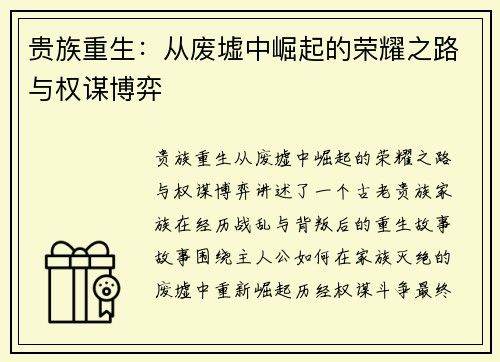 贵族重生：从废墟中崛起的荣耀之路与权谋博弈

贵族重生从废墟中崛起的荣耀之路与权谋博弈讲述了一个古老贵族家族在经历战乱与背叛后的重生故事故事围绕主人公如何在家族灭绝的废墟中重新崛起历经权谋斗争最终